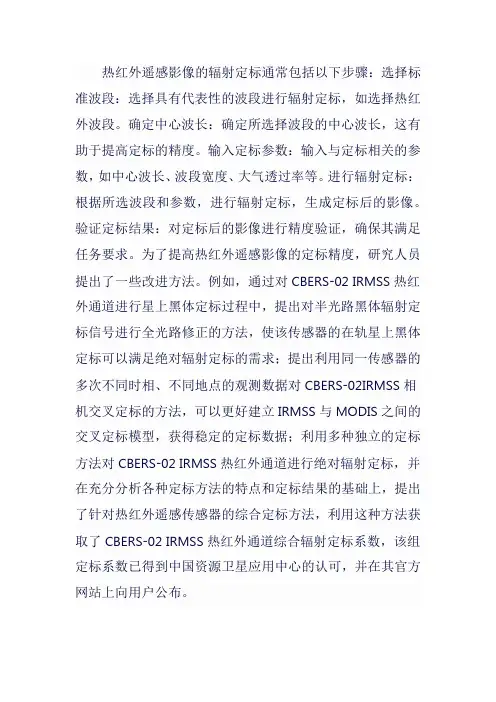 热红外遥感影像的辐射定标通常包括以下步骤：选择标准波段：选择具有代表性的波段进行辐射定标，如选择热红外波段。确定中心波长：确定所选择波段的中心波长，这有助于提高定标的精度。输入定标参数：输入与定标相关的参数，如中心波长、波段宽度、大气透过率等。进行辐射定标：根据所选波段和参数，进行辐射定标，生成定标后的影像。验证定标结果：对定标后的影像进行精度验证，确保其满足任务要求。为了提高热红外遥感影像的定标精度，研究人员提出了一些改进方法。例如，通过对 CBERS-02 IRMSS 热红外通道进行星上黑体定标过程中，提出对半光路黑体辐射定标信号进行全光路修正的方法，使该传感器的在轨星上黑体定标可以满足绝对辐射定标的需求；提出利用同一传感器的多次不同时相、不同地点的观测数据对 CBERS-02IRMSS 相机交叉定标的方法，可以更好建立 IRMSS 与 MODIS 之间的交叉定标模型，获得稳定的定标数据；利用多种独立的定标方法对 CBERS-02 IRMSS 热红外通道进行绝对辐射定标，并在充分分析各种定标方法的特点和定标结果的基础上，提出了针对热红外遥感传感器的综合定标方法，利用这种方法获取了 CBERS-02 IRMSS 热红外通道综合辐射定标系数，该组定标系数已得到中国资源卫星应用中心的认可，并在其官方网站上向用户公布。